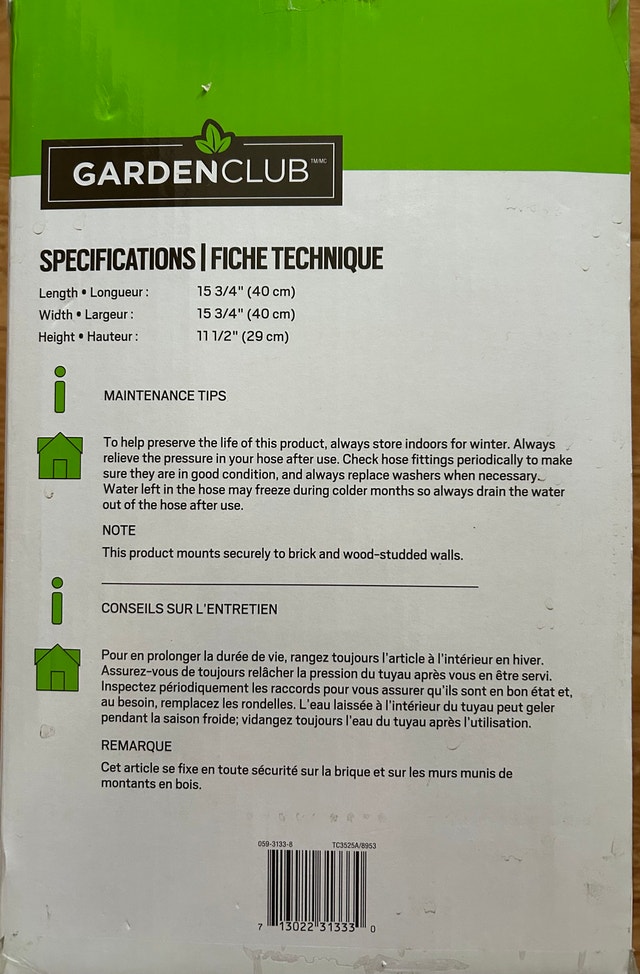 GARDENCLUB TM/MC

SPECIFICATIONS | FICHE TECHNIQUE

| Length • Longueur : | 15 3/4" (40 cm) |
|---|---|
| Width • Largeur : | 15 3/4" (40 cm) |
| Height • Hauteur : | 11 1/2" (29 cm) |

MAINTENANCE TIPS

To help preserve the life of this product, always store indoors for winter. Always relieve the pressure in your hose after use. Check hose fittings periodically to make sure they are in good condition, and always replace washers when necessary. Water left in the hose may freeze during colder months so always drain the water out of the hose after use.

NOTE

This product mounts securely to brick and wood-studded walls.

CONSEILS SUR L'ENTRETIEN

Pour en prolonger la durée de vie, rangez toujours l'article à l'intérieur en hiver. Assurez-vous de toujours relâcher la pression du tuyau après vous en être servi. Inspectez périodiquement les raccords pour vous assurer qu'ils sont en bon état et, au besoin, remplacez les rondelles. L'eau laissée à l'intérieur du tuyau peut geler pendant la saison froide; vidangez toujours l'eau du tuyau après l'utilisation.

REMARQUE

Cet article se fixe en toute sécurité sur la brique et sur les murs munis de montants en bois.

059-3133-8 TC3525A/8953

7 13022 31333 0